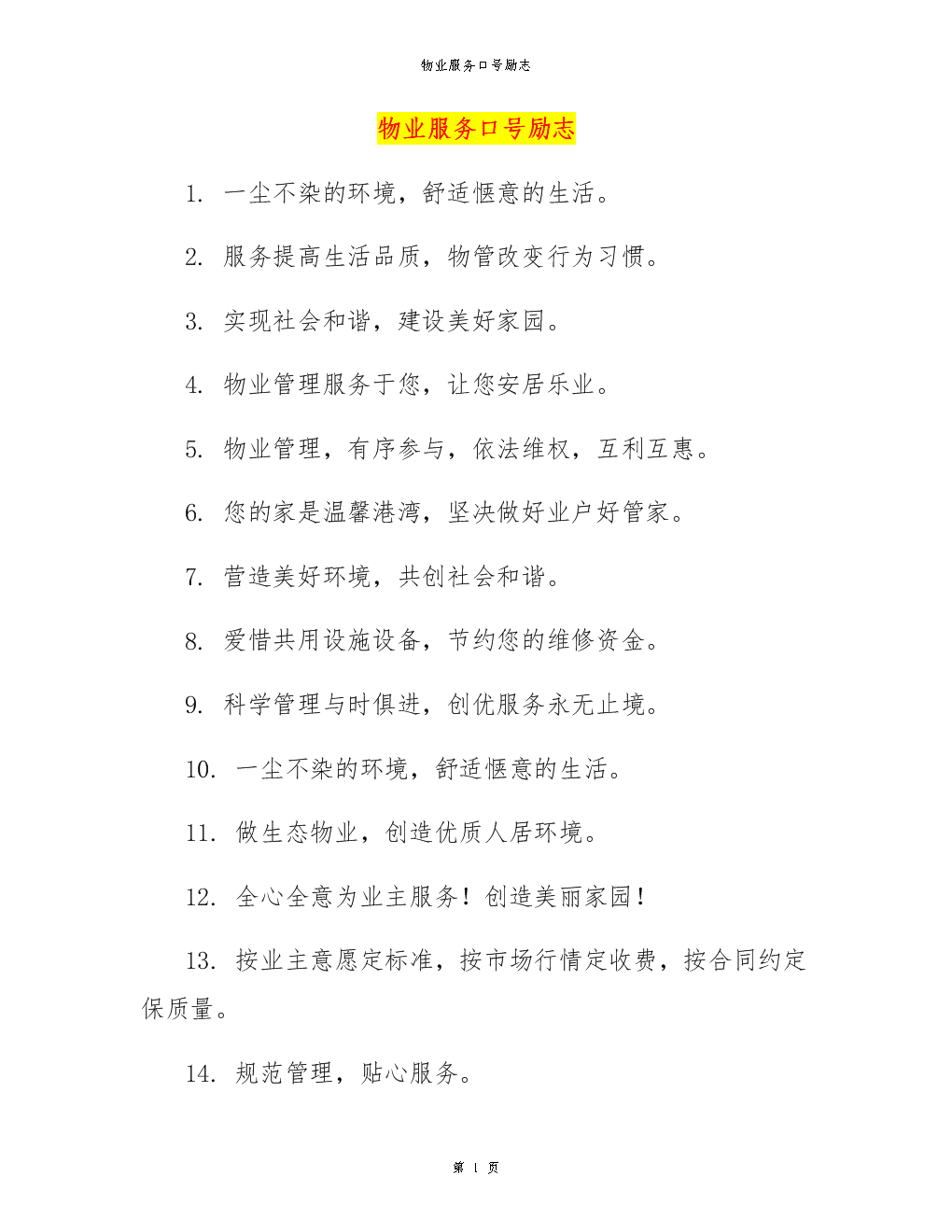 物业服务口号励志

物业服务口号励志

1. 一尘不染的环境，舒适惬意的生活。

2. 服务提高生活品质，物管改变行为习惯。

3. 实现社会和谐，建设美好家园。

4. 物业管理服务于您，让您安居乐业。

5. 物业管理，有序参与，依法维权，互利互惠。

6. 您的家是温馨港湾，坚决做好业户好管家。

7. 营造美好环境，共创社会和谐。

8. 爱惜共用设施设备，节约您的维修资金。

9. 科学管理与时俱进，创优服务永无止境。

10. 一尘不染的环境，舒适惬意的生活。

11. 做生态物业，创造优质人居环境。

12. 全心全意为业主服务！创造美丽家园！

13. 按业主意愿定标准，按市场行情定收费，按合同约定保质量。

14. 规范管理，贴心服务。

第 1 页